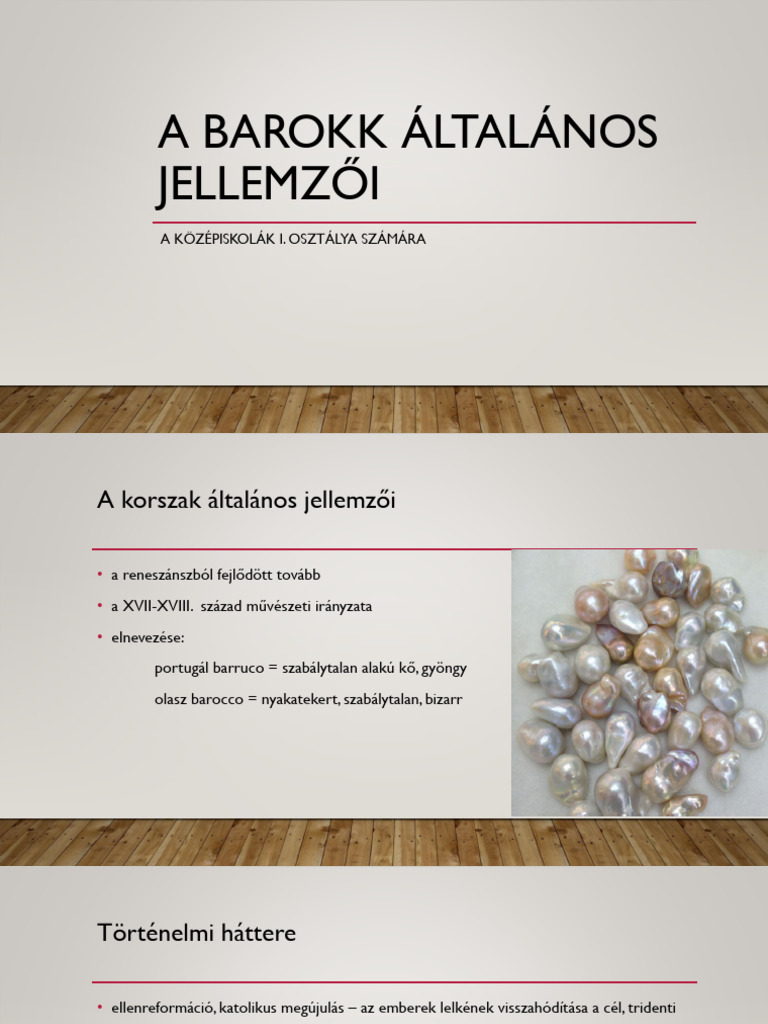 A BAROKK ÁLTALÁNOS JELLEMZŐI

A KÖZÉPISKOLÁK I. OSZTÁLYA SZÁMÁRA

A korszak általános jellemzői

• a reneszánszból fejlődött tovább
• a XVII-XVIII. század művészeti irányzata
• elnevezése:
portugál barruco = szabálytalan alakú kő, gyöngy
olasz barocco = nyakatekert, szabálytalan, bizarr

Történelmi háttere

• ellenreformáció, katolikus megújulás – az emberek lelkének visszahódítása a cél, tridenti